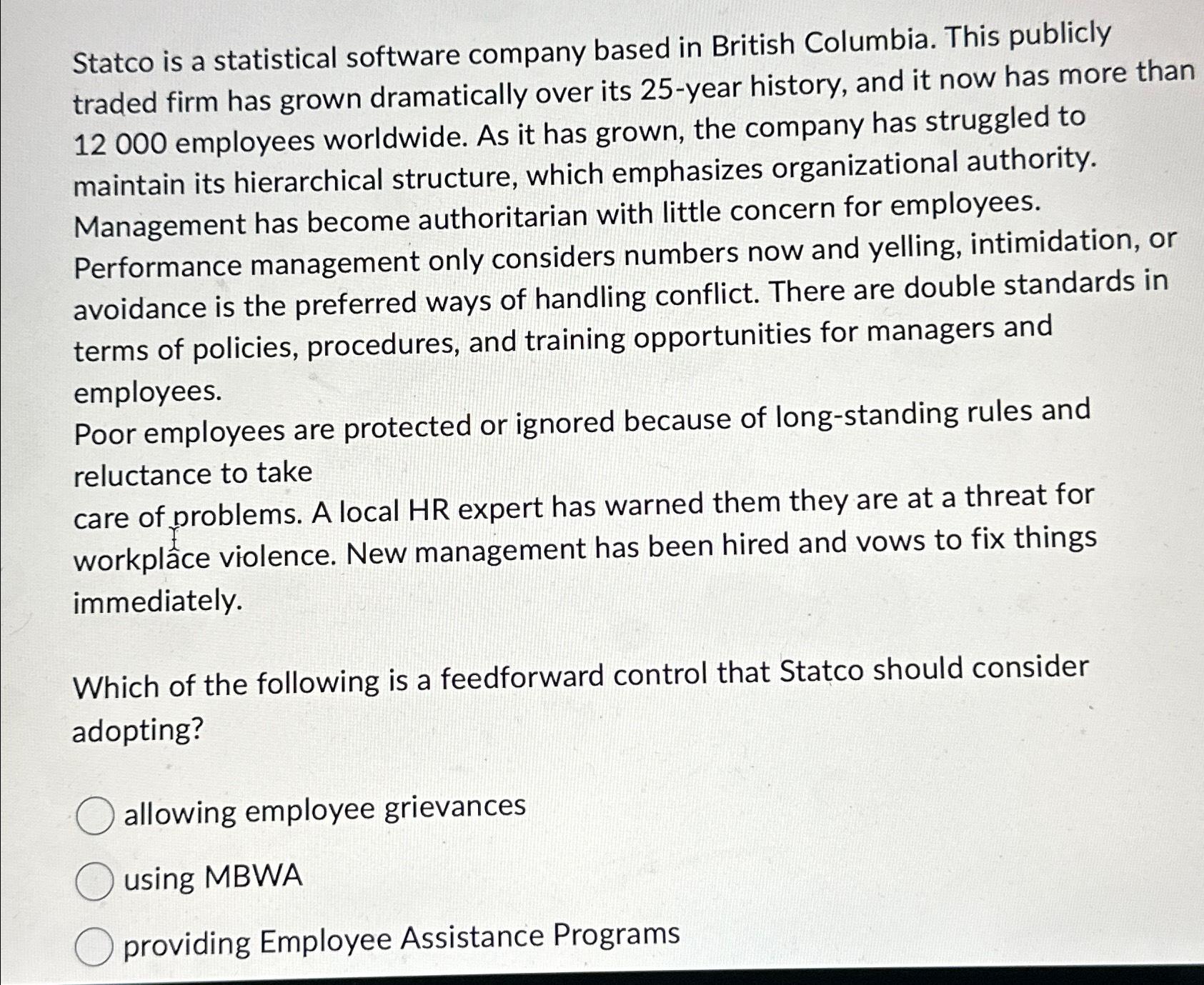 Statco is a statistical software company based in British Columbia. This publicly traded firm has grown dramatically over its 25-year history, and it now has more than 12 000 employees worldwide. As it has grown, the company has struggled to maintain its hierarchical structure, which emphasizes organizational authority. Management has become authoritarian with little concern for employees. Performance management only considers numbers now and yelling, intimidation, or avoidance is the preferred ways of handling conflict. There are double standards in terms of policies, procedures, and training opportunities for managers and employees.
Poor employees are protected or ignored because of long-standing rules and reluctance to take
care of problems. A local HR expert has warned them they are at a threat for workplace violence. New management has been hired and vows to fix things immediately.

Which of the following is a feedforward control that Statco should consider adopting?

allowing employee grievances

using MBWA

providing Employee Assistance Programs